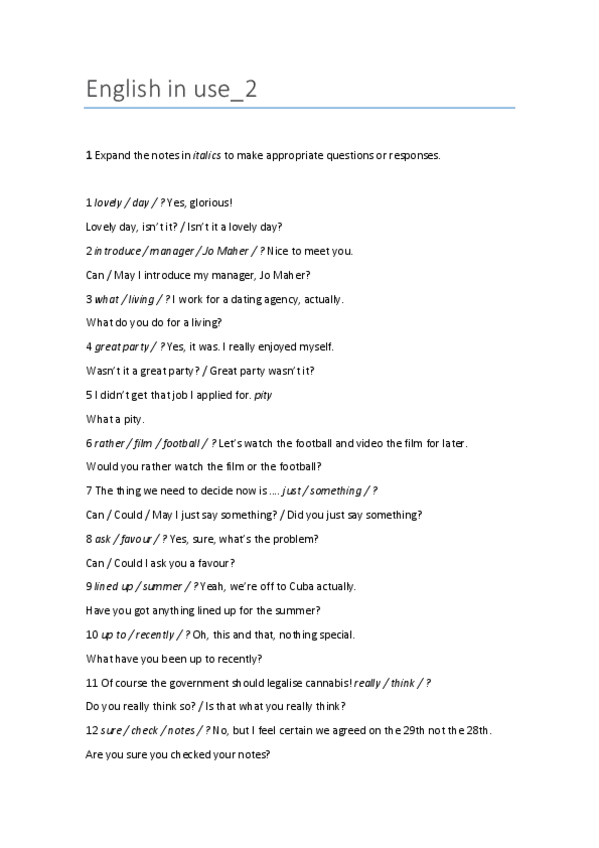 English in use_2

1 Expand the notes in italics to make appropriate questions or responses.

1 lovely / day / ? Yes, glorious!

Lovely day, isn't it? / Isn't it a lovely day?

2 introduce / manager / Jo Maher / ? Nice to meet you.

Can / May I introduce my manager, Jo Maher?

3 what / living / ? I work for a dating agency, actually.

What do you do for a living?

4 great party / ? Yes, it was. I really enjoyed myself.

Wasn't it a great party? / Great party wasn't it?

5 I didn't get that job I applied for. pity

What a pity.

6 rather / film / football / ? Let's watch the football and video the film for later.

Would you rather watch the film or the football?

7 The thing we need to decide now is .... just / something / ?

Can / Could / May I just say something? / Did you just say something?

8 ask / favour / ? Yes, sure, what's the problem?

Can / Could I ask you a favour?

9 lined up / summer / ? Yeah, we're off to Cuba actually.

Have you got anything lined up for the summer?

10 up to / recently / ? Oh, this and that, nothing special.

What have you been up to recently?

11 Of course the government should legalise cannabis! really / think / ?

Do you really think so? / Is that what you really think?

12 sure / check / notes / ? No, but I feel certain we agreed on the 29th not the 28th.

Are you sure you checked your notes?